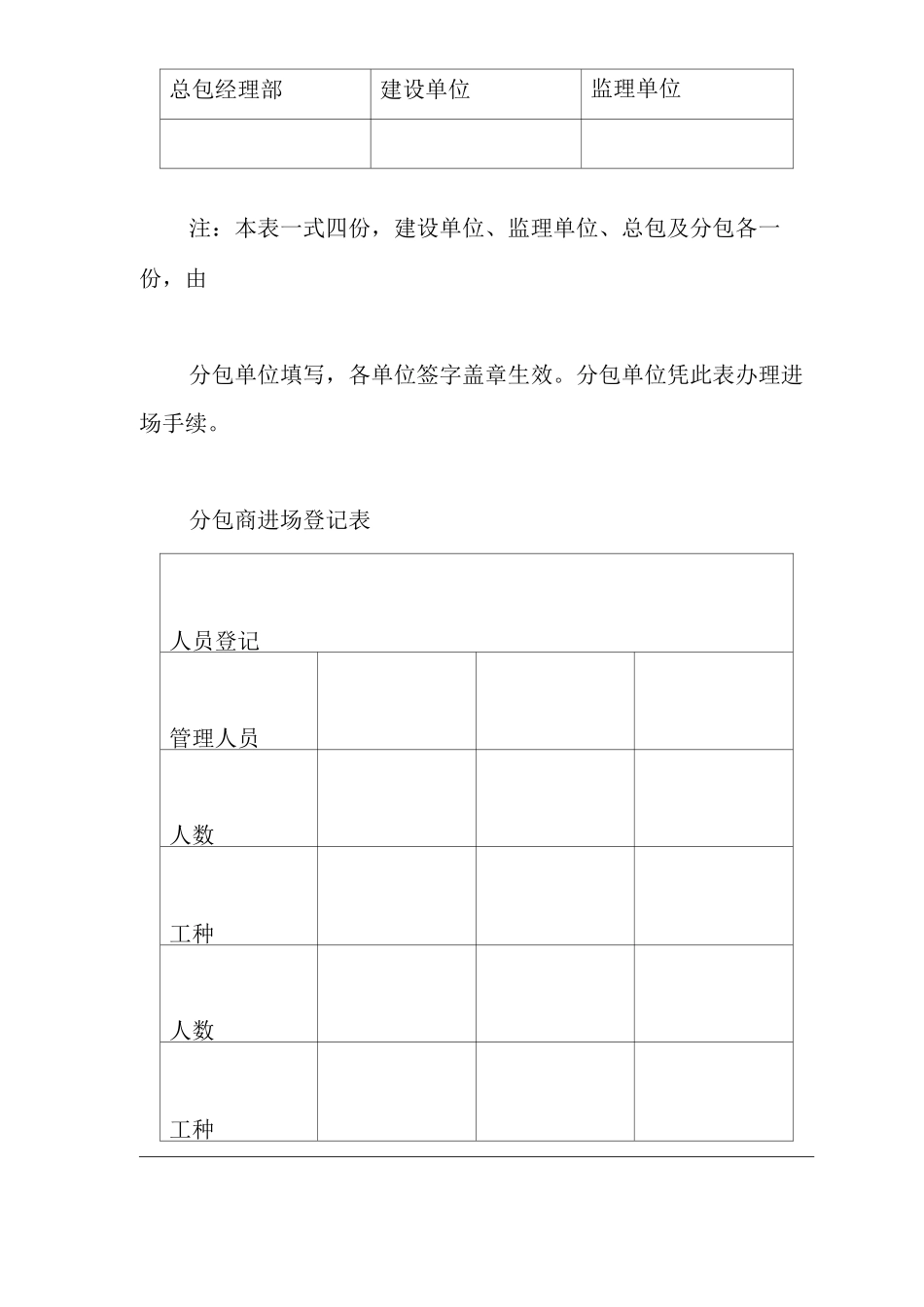 | 总包经理部 | 建设单位 | 监理单位 |
|---|---|---|
| | | |

注：本表一式四份，建设单位、监理单位、总包及分包各一份，由

分包单位填写，各单位签字盖章生效。分包单位凭此表办理进场手续。

分包商进场登记表

| 人员登记 | | | |
|---|---|---|---|
| 管理人员 | | | |
| 人数 | | | |
| 工种 | | | |
| 人数 | | | |
| 工种 | | | |